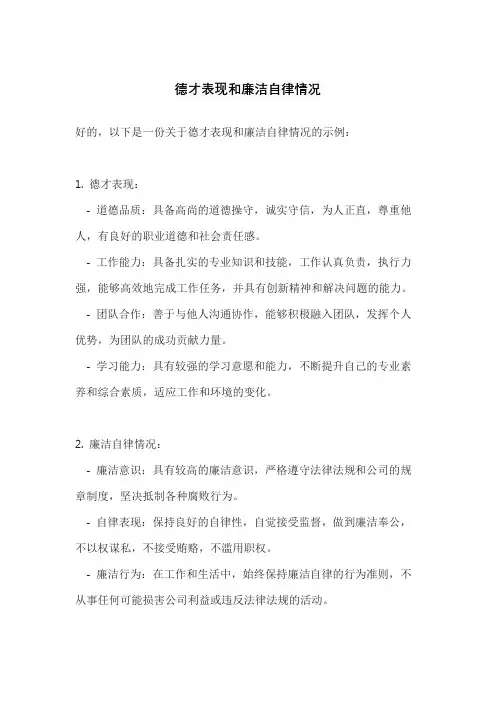 德才表现和廉洁自律情况

好的，以下是一份关于德才表现和廉洁自律情况的示例：

1. 德才表现：

- 道德品质：具备高尚的道德操守，诚实守信，为人正直，尊重他人，有良好的职业道德和社会责任感。

- 工作能力：具备扎实的专业知识和技能，工作认真负责，执行力强，能够高效地完成工作任务，并具有创新精神和解决问题的能力。

- 团队合作：善于与他人沟通协作，能够积极融入团队，发挥个人优势，为团队的成功贡献力量。

- 学习能力：具有较强的学习意愿和能力，不断提升自己的专业素养和综合素质，适应工作和环境的变化。

2. 廉洁自律情况：

- 廉洁意识：具有较高的廉洁意识，严格遵守法律法规和公司的规章制度，坚决抵制各种腐败行为。

- 自律表现：保持良好的自律性，自觉接受监督，做到廉洁奉公，不以权谋私，不接受贿赂，不滥用职权。

- 廉洁行为：在工作和生活中，始终保持廉洁自律的行为准则，不从事任何可能损害公司利益或违反法律法规的活动。